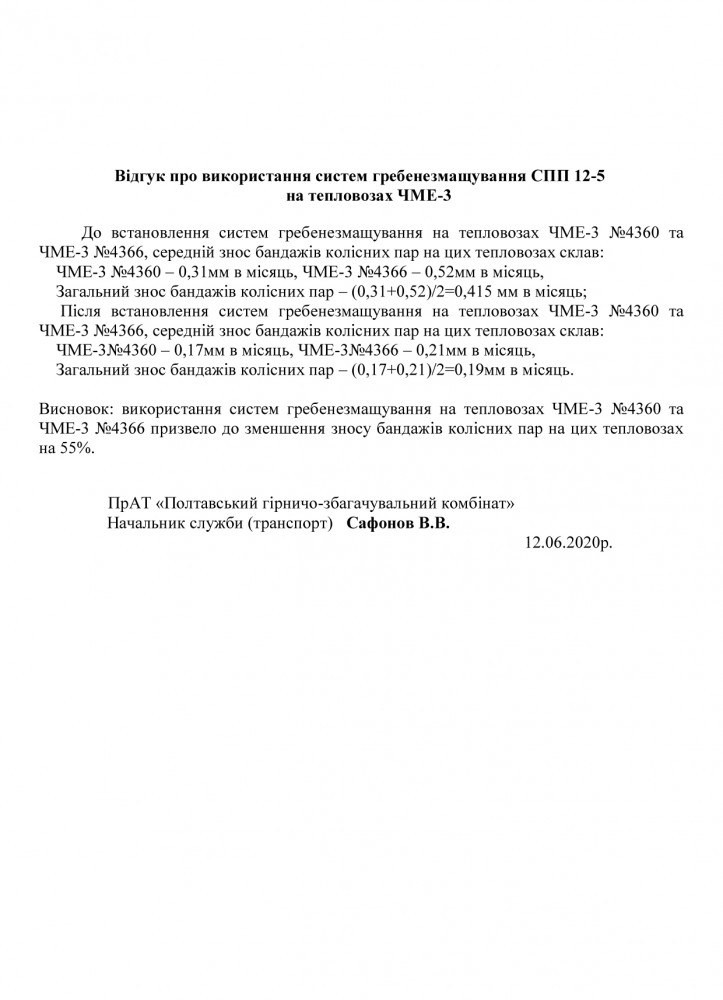 Відгук про використання систем гребенезмащування СПП 12-5
на тепловозах ЧМЕ-3

До встановлення систем гребенезмащування на тепловозах ЧМЕ-3 №4360 та ЧМЕ-3 №4366, середній знос бандажів колісних пар на цих тепловозах склав:
ЧМЕ-3 №4360 – 0,31мм в місяць, ЧМЕ-3 №4366 – 0,52мм в місяць,
Загальний знос бандажів колісних пар – (0,31+0,52)/2=0,415 мм в місяць;
Після встановлення систем гребенезмащування на тепловозах ЧМЕ-3 №4360 та ЧМЕ-3 №4366, середній знос бандажів колісних пар на цих тепловозах склав:
ЧМЕ-3№4360 – 0,17мм в місяць, ЧМЕ-3№4366 – 0,21мм в місяць,
Загальний знос бандажів колісних пар – (0,17+0,21)/2=0,19мм в місяць.

Висновок: використання систем гребенезмащування на тепловозах ЧМЕ-3 №4360 та ЧМЕ-3 №4366 призвело до зменшення зносу бандажів колісних пар на цих тепловозах на 55%.

ПрАТ «Полтавський гірничо-збагачувальний комбінат»
Начальник служби (транспорт) Сафонов В.В.
12.06.2020р.